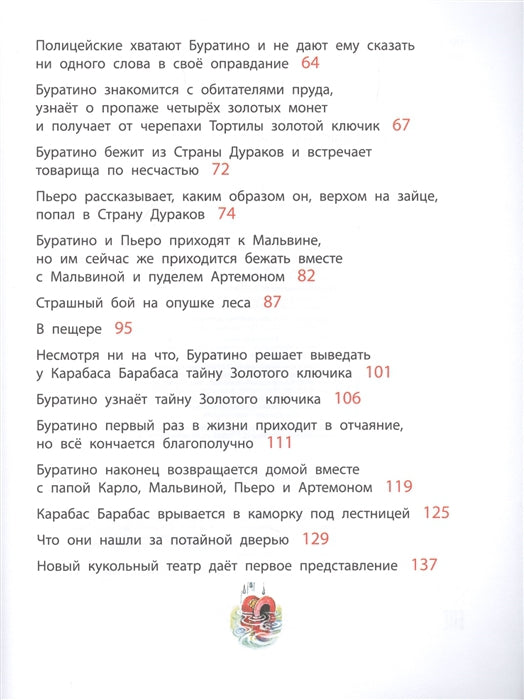 Полицейские хватают Буратино и не дают ему сказать ни одного слова в своё оправдание 64

Буратино знакомится с обитателями пруда, узнаёт о пропаже четырёх золотых монет и получает от черепахи Тортилы золотой ключик 67

Буратино бежит из Страны Дураков и встречает товарища по несчастью 72

Пьеро рассказывает, каким образом он, верхом на зайце, попал в Страну Дураков 74

Буратино и Пьеро приходят к Мальвине, но им сейчас же приходится бежать вместе с Мальвиной и пуделем Артемоном 82

Страшный бой на опушке леса 87

В пещере 95

Несмотря ни на что, Буратино решает выведать у Карабаса Барабаса тайну Золотого ключика 101

Буратино узнаёт тайну Золотого ключика 106

Буратино первый раз в жизни приходит в отчаяние, но всё кончается благополучно 111

Буратино наконец возвращается домой вместе с папой Карло, Мальвиной, Пьеро и Артемоном 119

Карабас Барабас врывается в каморку под лестницей 125

Что они нашли за потайной дверью 129

Новый кукольный театр даёт первое представление 137